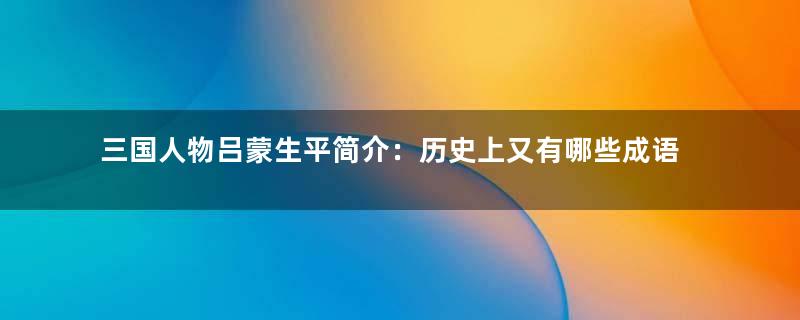 三国人物吕蒙生平简介：历史上又有哪些成语